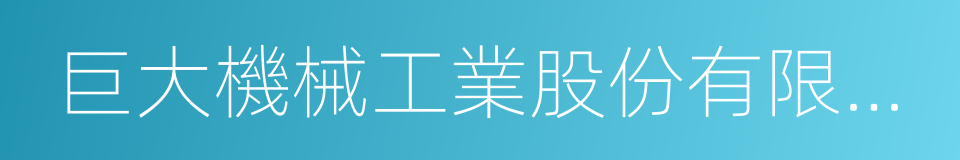 巨大機械工業股份有限...